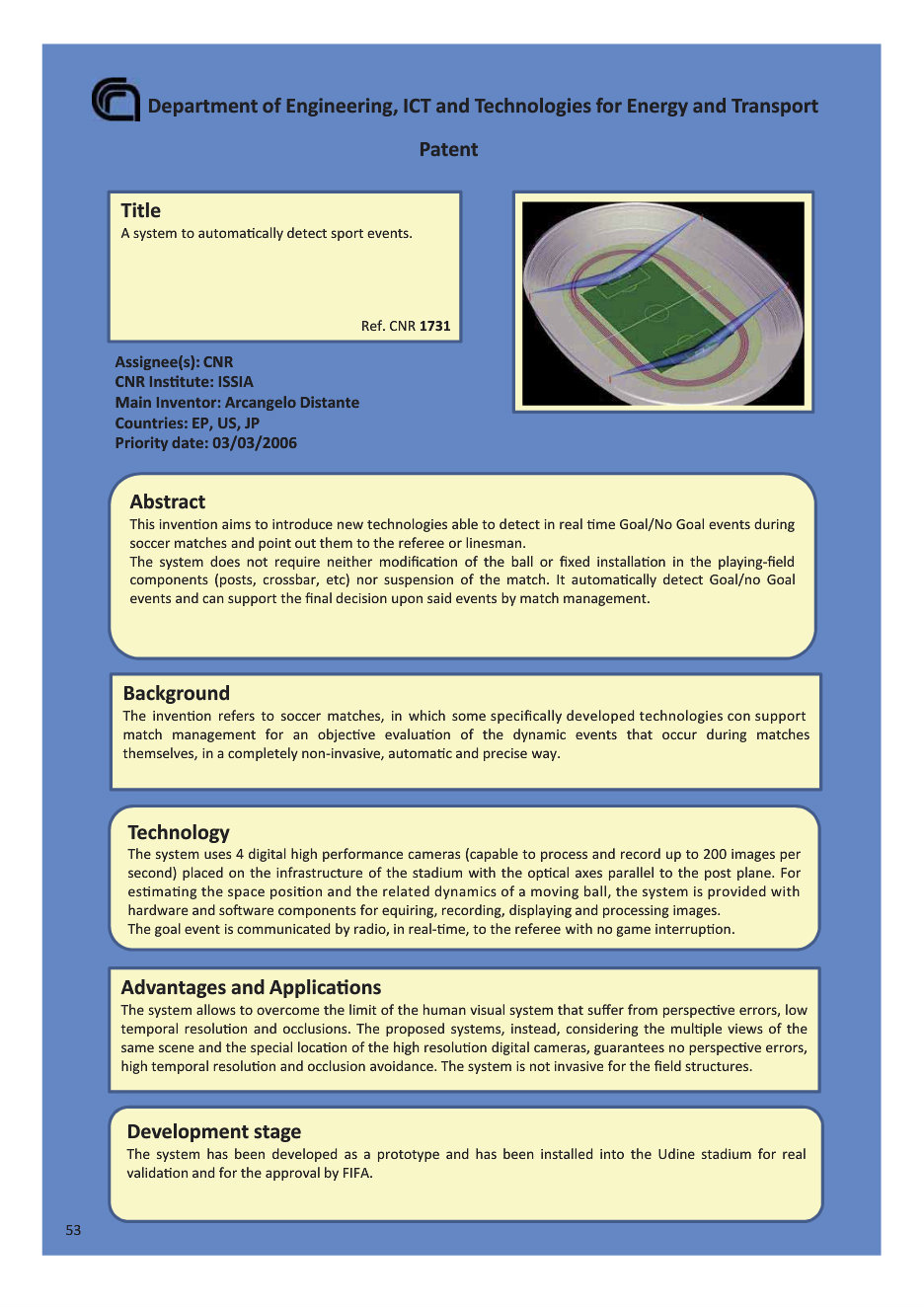 Department of Engineering, ICT and Technologies for Energy and Transport

Patent

Title
A system to automatically detect sport events.

Ref. CNR 1731

Assignee(s): CNR
CNR Institute: ISSIA
Main Inventor: Arcangelo Distante
Countries: EP, US, JP
Priority date: 03/03/2006

Abstract
This invention aims to introduce new technologies able to detect in real time Goal/No Goal events during soccer matches and point out them to the referee or linesman.
The system does not require neither modification of the ball or fixed installation in the playing-field components (posts, crossbar, etc) nor suspension of the match. It automatically detect Goal/no Goal events and can support the final decision upon said events by match management.

Background
The invention refers to soccer matches, in which some specifically developed technologies con support match management for an objective evaluation of the dynamic events that occur during matches themselves, in a completely non-invasive, automatic and precise way.

Technology
The system uses 4 digital high performance cameras (capable to process and record up to 200 images per second) placed on the infrastructure of the stadium with the optical axes parallel to the post plane. For estimating the space position and the related dynamics of a moving ball, the system is provided with hardware and software components for equiring, recording, displaying and processing images.
The goal event is communicated by radio, in real-time, to the referee with no game interruption.

Advantages and Applications
The system allows to overcome the limit of the human visual system that suffer from perspective errors, low temporal resolution and occlusions. The proposed systems, instead, considering the multiple views of the same scene and the special location of the high resolution digital cameras, guarantees no perspective errors, high temporal resolution and occlusion avoidance. The system is not invasive for the field structures.

Development stage
The system has been developed as a prototype and has been installed into the Udine stadium for real validation and for the approval by FIFA.

53